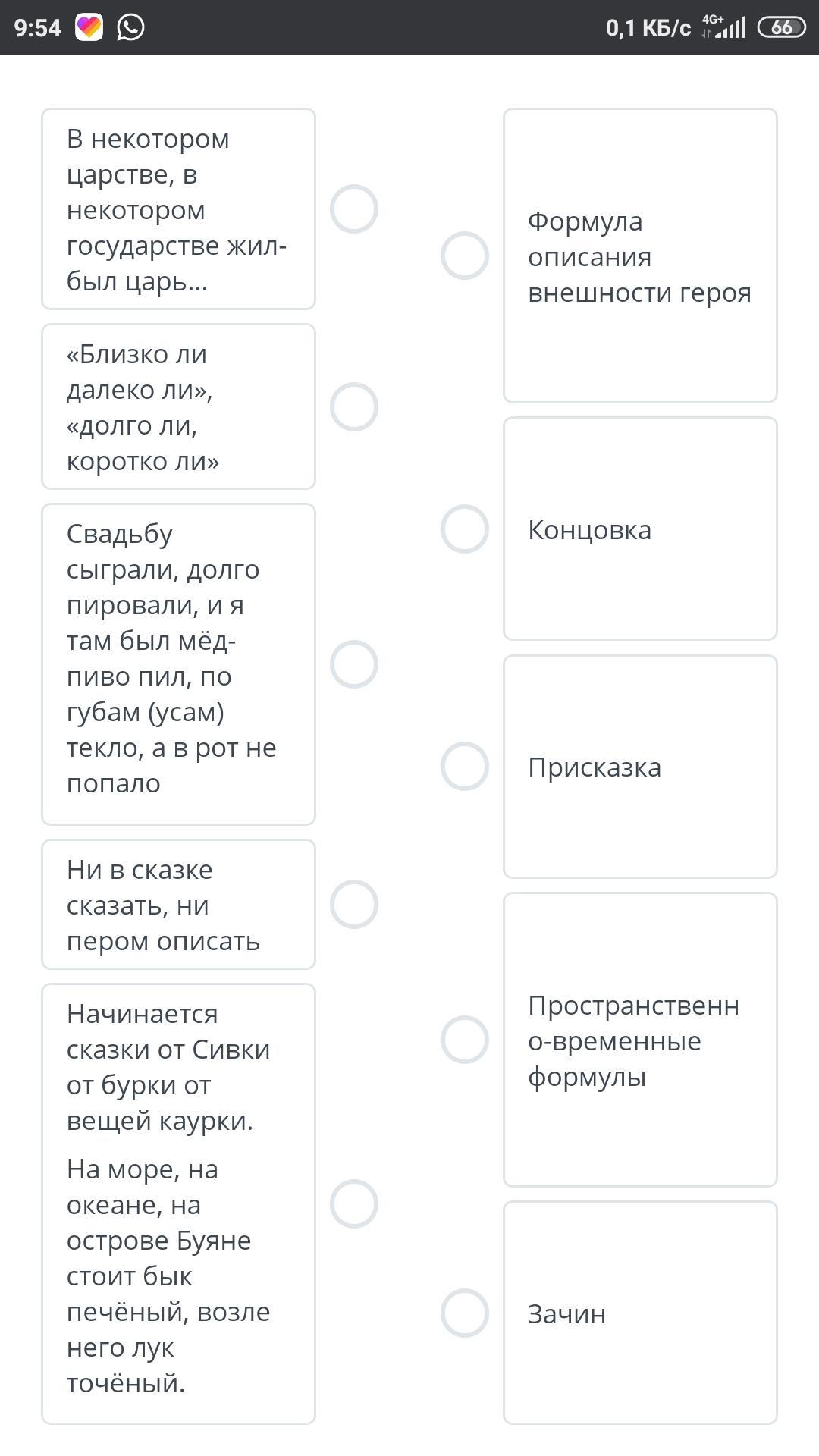 9:54
0,1 КБ/с 4G+ 66

В некотором царстве, в некотором государстве жил-был царь...

«Близко ли далеко ли», «долго ли, коротко ли»

Свадьбу сыграли, долго пировали, и я там был мёд-пиво пил, по губам (усам) текло, а в рот не попало

Ни в сказке сказать, ни пером описать

Начинается сказки от Сивки от бурки от вещей каурки.

На море, на океане, на острове Буяне стоит бык печёный, возле него лук точёный.

Формула описания внешности героя

Концовка

Присказка

Пространственно-временные формулы

Зачин